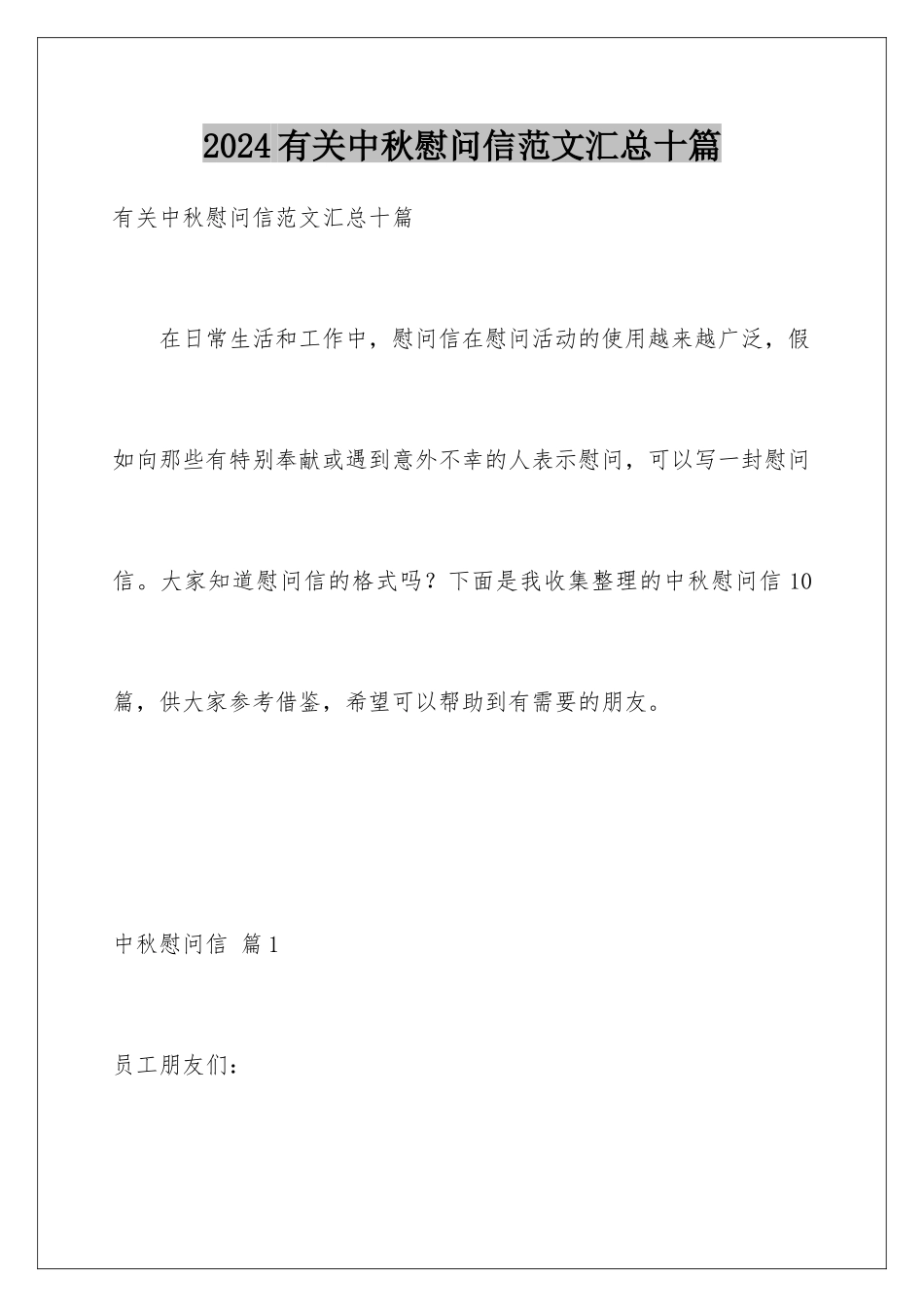 2024有关中秋慰问信范文汇总十篇

有关中秋慰问信范文汇总十篇

在日常生活和工作中，慰问信在慰问活动的使用越来越广泛，假如向那些有特别奉献或遇到意外不幸的人表示慰问，可以写一封慰问信。大家知道慰问信的格式吗？下面是我收集整理的中秋慰问信10篇，供大家参考借鉴，希望可以帮助到有需要的朋友。

中秋慰问信 篇1

员工朋友们：